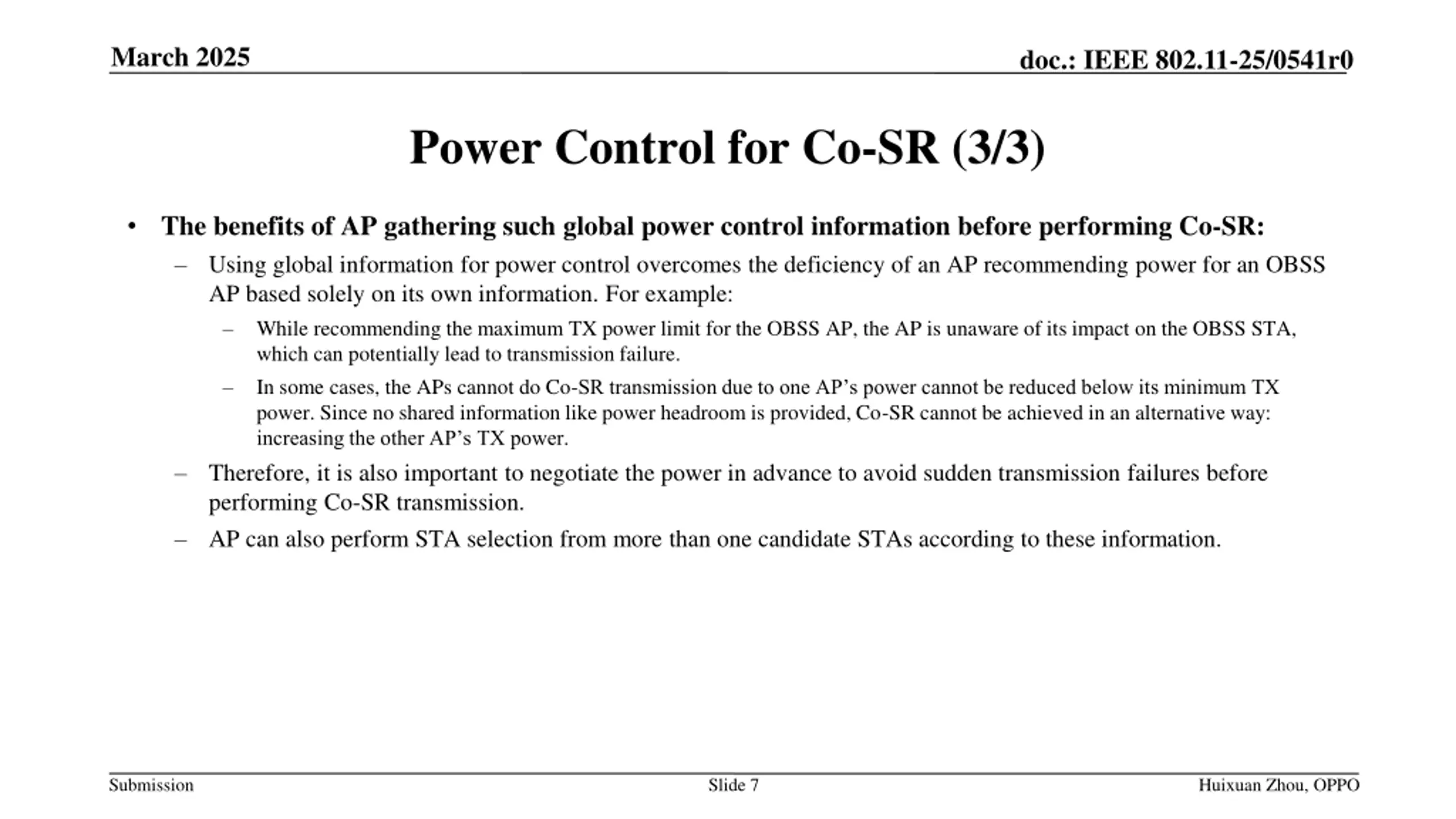 March 2025

doc.: IEEE 802.11-25/0541r0

Power Control for Co-SR (3/3)

• The benefits of AP gathering such global power control information before performing Co-SR:

– Using global information for power control overcomes the deficiency of an AP recommending power for an OBSS AP based solely on its own information. For example:

– While recommending the maximum TX power limit for the OBSS AP, the AP is unaware of its impact on the OBSS STA, which can potentially lead to transmission failure.

– In some cases, the APs cannot do Co-SR transmission due to one AP’s power cannot be reduced below its minimum TX power. Since no shared information like power headroom is provided, Co-SR cannot be achieved in an alternative way: increasing the other AP’s TX power.

– Therefore, it is also important to negotiate the power in advance to avoid sudden transmission failures before performing Co-SR transmission.

– AP can also perform STA selection from more than one candidate STAs according to these information.

Submission

Slide 7

Huixuan Zhou, OPPO